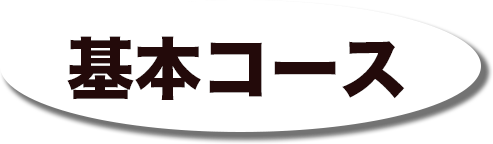 基本コース